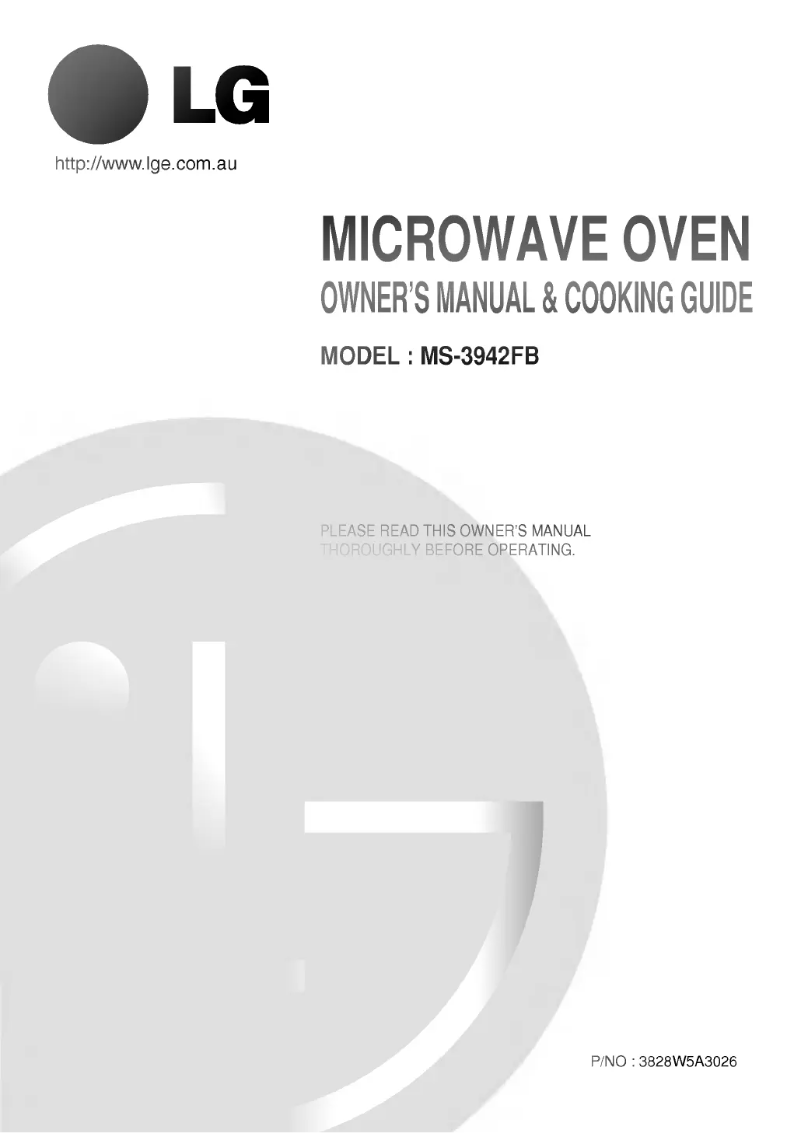 LG

http://www.lge.com.au

MICROWAVE OVEN
OWNER'S MANUAL & COOKING GUIDE

MODEL : MS-3942FB

PLEASE READ THIS OWNER'S MANUAL THOROUGHLY BEFORE OPERATING.

P/NO : 3828W5A3026